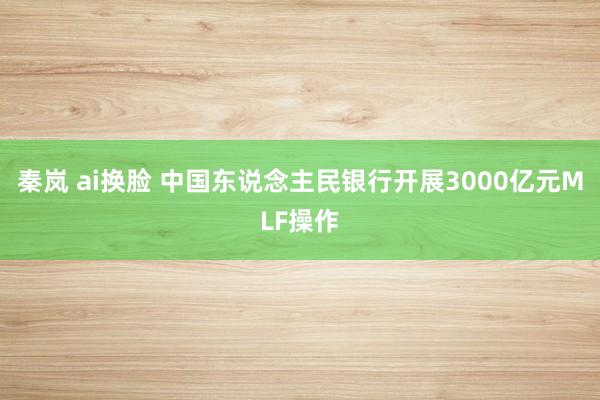 秦岚 ai换脸 中国东说念主民银行开展3000亿元MLF操作